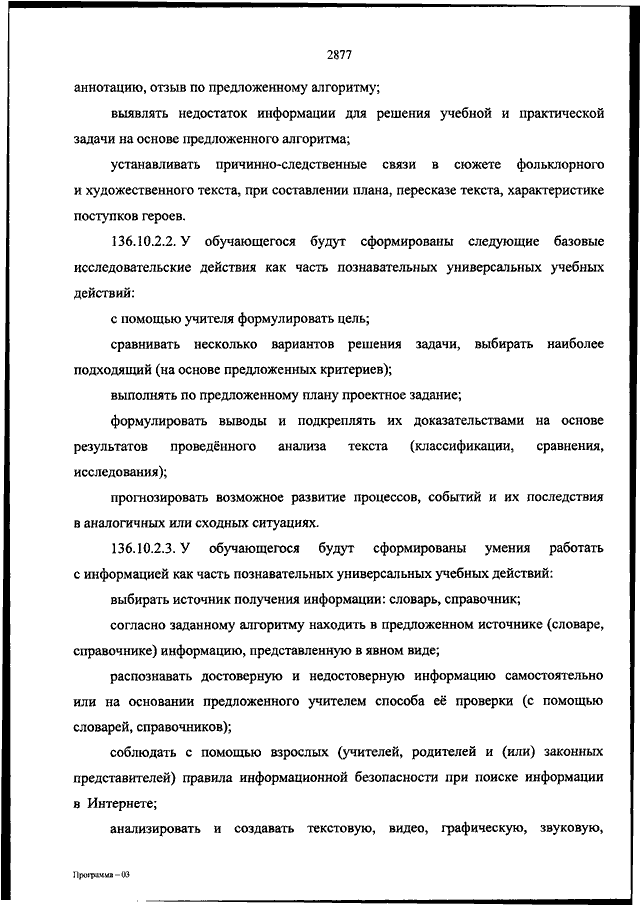 2877

аннотацию, отзыв по предложенному алгоритму;

выявлять недостаток информации для решения учебной и практической задачи на основе предложенного алгоритма;

устанавливать причинно-следственные связи в сюжете фольклорного и художественного текста, при составлении плана, пересказе текста, характеристике поступков героев.

136.10.2.2. У обучающегося будут сформированы следующие базовые исследовательские действия как часть познавательных универсальных учебных действий:

с помощью учителя формулировать цель;

сравнивать несколько вариантов решения задачи, выбирать наиболее подходящий (на основе предложенных критериев);

выполнять по предложенному плану проектное задание;

формулировать выводы и подкреплять их доказательствами на основе результатов проведённого анализа текста (классификации, сравнения, исследования);

прогнозировать возможное развитие процессов, событий и их последствия в аналогичных или сходных ситуациях.

136.10.2.3. У обучающегося будут сформированы умения работать с информацией как часть познавательных универсальных учебных действий:

выбирать источник получения информации: словарь, справочник;

согласно заданному алгоритму находить в предложенном источнике (словаре, справочнике) информацию, представленную в явном виде;

распознавать достоверную и недостоверную информацию самостоятельно или на основании предложенного учителем способа её проверки (с помощью словарей, справочников);

соблюдать с помощью взрослых (учителей, родителей и (или) законных представителей) правила информационной безопасности при поиске информации в Интернете;

анализировать и создавать текстовую, видео, графическую, звуковую,

Программа – 03